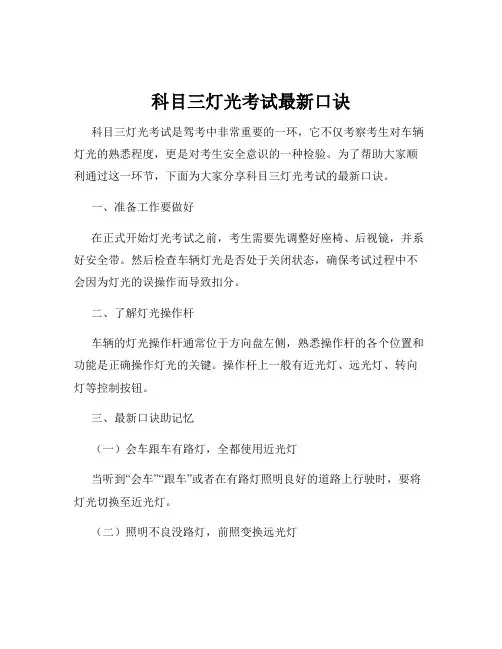 科目三灯光考试最新口诀

科目三灯光考试是驾考中非常重要的一环，它不仅考察考生对车辆灯光的熟悉程度，更是对考生安全意识的一种检验。为了帮助大家顺利通过这一环节，下面为大家分享科目三灯光考试的最新口诀。

一、准备工作要做好

在正式开始灯光考试之前，考生需要先调整好座椅、后视镜，并系好安全带。然后检查车辆灯光是否处于关闭状态，确保考试过程中不会因为灯光的误操作而导致扣分。

二、了解灯光操作杆

车辆的灯光操作杆通常位于方向盘左侧，熟悉操作杆的各个位置和功能是正确操作灯光的关键。操作杆上一般有近光灯、远光灯、转向灯等控制按钮。

三、最新口诀助记忆

（一）会车跟车有路灯，全都使用近光灯

当听到“会车”“跟车”或者在有路灯照明良好的道路上行驶时，要将灯光切换至近光灯。

（二）照明不良没路灯，前照变换远光灯